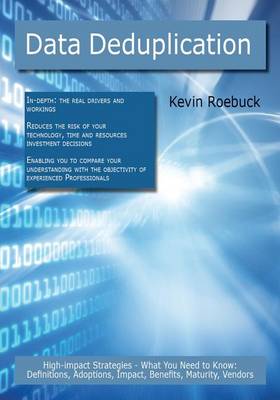 Data Deduplication

In-depth: the real drivers and workings

Reduces the risk of your technology, time and resources investment decisions

Enabling you to compare your understanding with the objectivity of experienced Professionals

Kevin Roebuck

High-impact Strategies - What You Need to Know: Definitions, Adoptions, Impact, Benefits, Maturity, Vendors